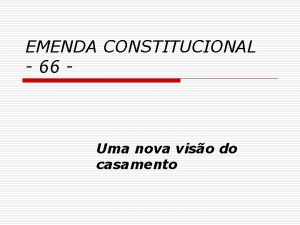 EMENDA CONSTITUCIONAL
- 66 -

Uma nova visão do casamento